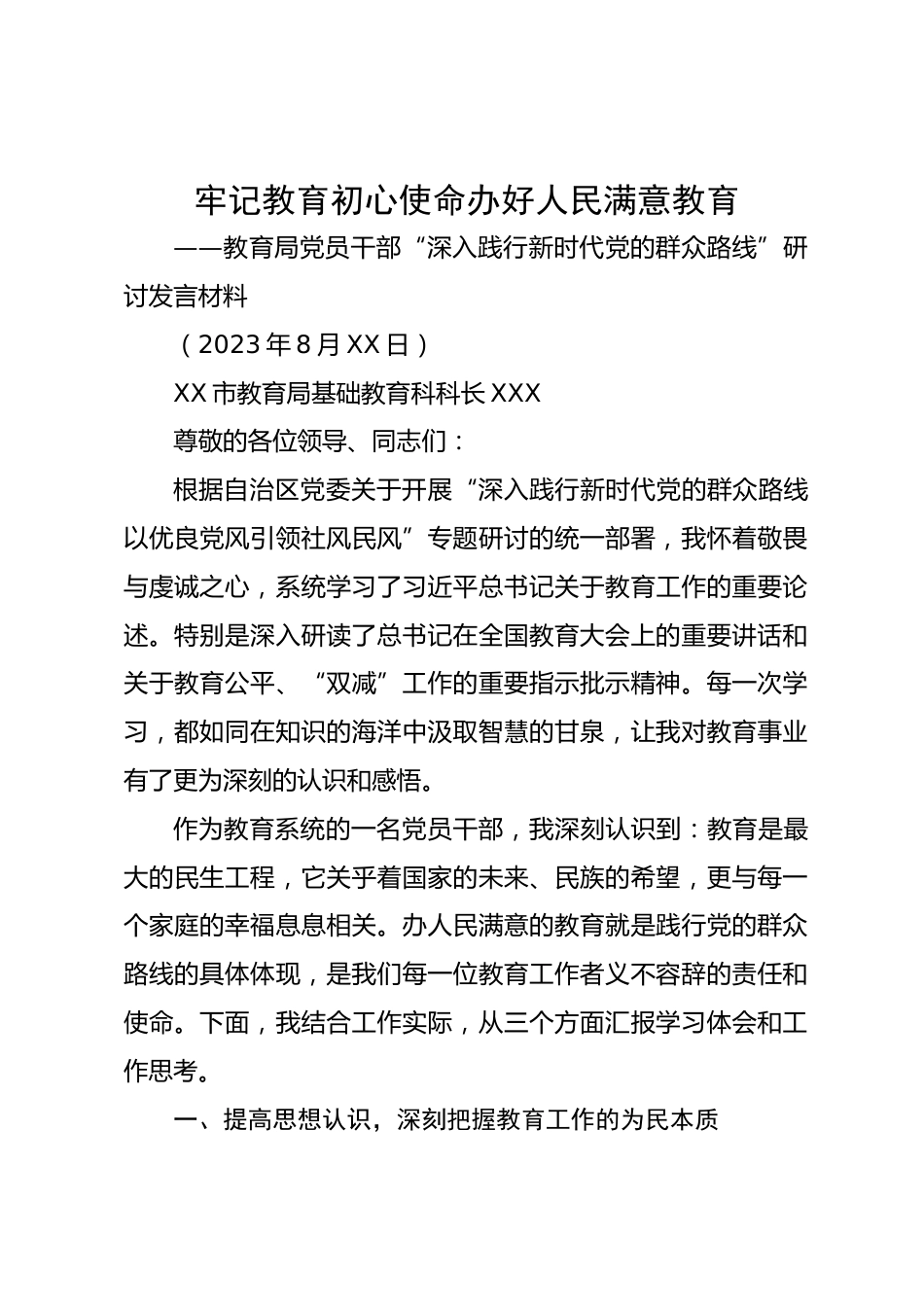 牢记教育初心使命办好人民满意教育

——教育局党员干部“深入践行新时代党的群众路线”研讨发言材料

（2023年8月XX日）

XX市教育局基础教育科科长XXX

尊敬的各位领导、同志们：

根据自治区党委关于开展“深入践行新时代党的群众路线以优良党风引领社风民风”专题研讨的统一部署，我怀着敬畏与虔诚之心，系统学习了习近平总书记关于教育工作的重要论述。特别是深入研读了总书记在全国教育大会上的重要讲话和关于教育公平、“双减”工作的重要指示批示精神。每一次学习，都如同在知识的海洋中汲取智慧的甘泉，让我对教育事业有了更为深刻的认识和感悟。

作为教育系统的一名党员干部，我深刻认识到：教育是最大的民生工程，它关乎着国家的未来、民族的希望，更与每一个家庭的幸福息息相关。办人民满意的教育就是践行党的群众路线的具体体现，是我们每一位教育工作者义不容辞的责任和使命。下面，我结合工作实际，从三个方面汇报学习体会和工作思考。

一、提高思想认识，深刻把握教育工作的为民本质